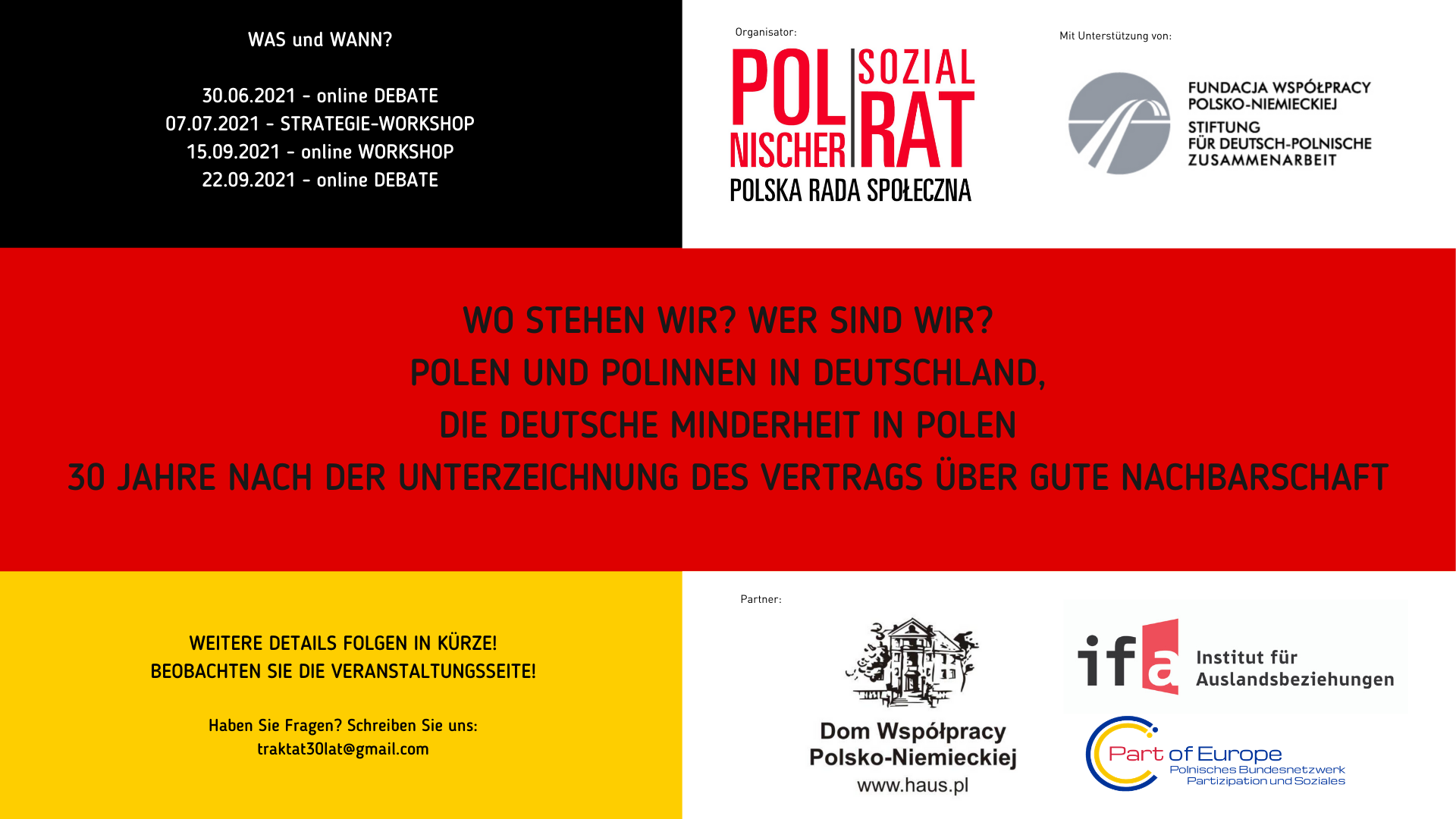 WAS und WANN?

30.06.2021 - online DEBATE
07.07.2021 - STRATEGIE-WORKSHOP
15.09.2021 - online WORKSHOP
22.09.2021 - online DEBATE

Organisator:

POL NISCHER SOZIAL RAT
POLSKA RADA SPOŁECZNA

Mit Unterstützung von:

FUNDACJA WSPÓŁPRACY POLSKO-NIEMIECKIEJ
STIFTUNG FÜR DEUTSCH-POLNISCHE ZUSAMMENARBEIT

WO STEHEN WIR? WER SIND WIR?
POLEN UND POLINNEN IN DEUTSCHLAND,
DIE DEUTSCHE MINDERHEIT IN POLEN
30 JAHRE NACH DER UNTERZEICHNUNG DES VERTRAGS ÜBER GUTE NACHBARSCHAFT

WEITERE DETAILS FOLGEN IN KÜRZE!
BEOBACHTEN SIE DIE VERANSTALTUNGSSEITE!

Haben Sie Fragen? Schreiben Sie uns:
traktat30lat@gmail.com

Partner:

Dom Współpracy Polsko-Niemieckiej
www.haus.pl

ifa Institut für Auslandsbeziehungen

Part of Europe
Polnisches Bundesnetzwerk Partizipation und Soziales